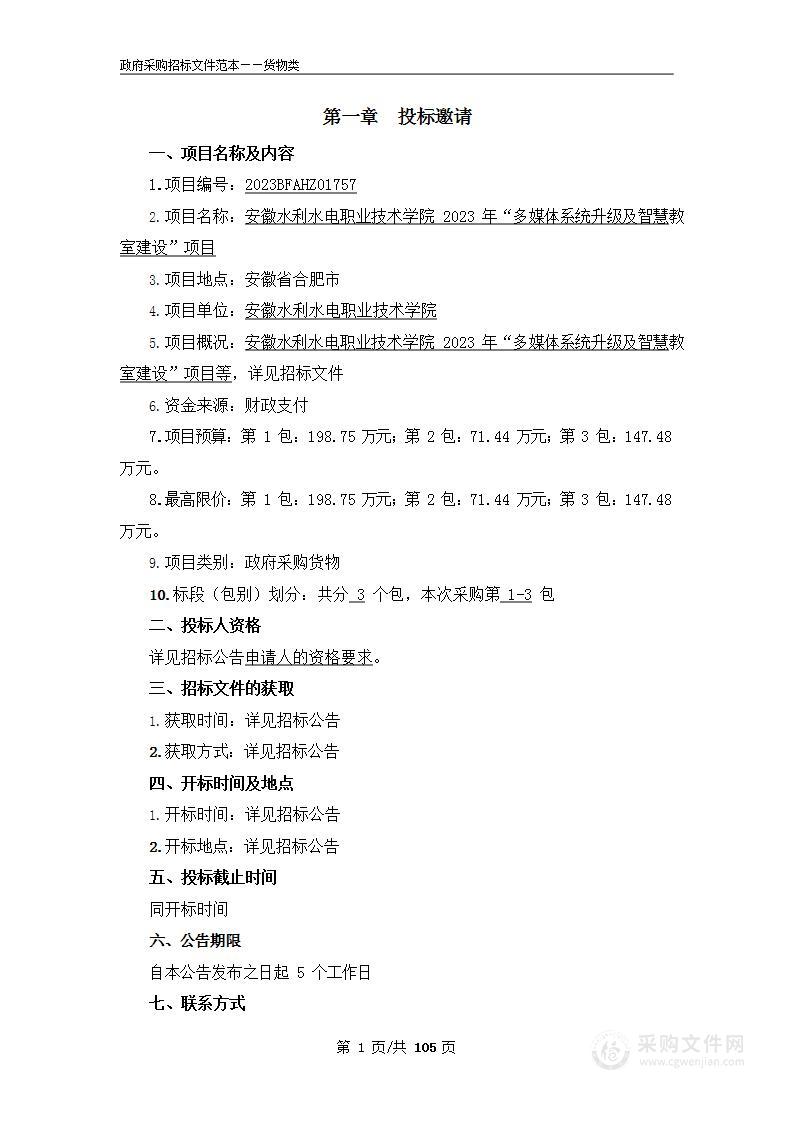 政府采购招标文件范本——货物类

第一章　投标邀请

一、项目名称及内容

1.项目编号：2023BFAHZ01757

2.项目名称：安徽水利水电职业技术学院 2023 年“多媒体系统升级及智慧教室建设”项目

3.项目地点：安徽省合肥市

4.项目单位：安徽水利水电职业技术学院

5.项目概况：安徽水利水电职业技术学院 2023 年“多媒体系统升级及智慧教室建设”项目等，详见招标文件

6.资金来源：财政支付

7.项目预算：第 1 包：198.75 万元；第 2 包：71.44 万元；第 3 包：147.48 万元。

8.最高限价：第 1 包：198.75 万元；第 2 包：71.44 万元；第 3 包：147.48 万元。

9.项目类别：政府采购货物

10.标段（包别）划分：共分 3 个包，本次采购第 1-3 包

二、投标人资格

详见招标公告申请人的资格要求。

三、招标文件的获取

1.获取时间：详见招标公告

2.获取方式：详见招标公告

四、开标时间及地点

1.开标时间：详见招标公告

2.开标地点：详见招标公告

五、投标截止时间

同开标时间

六、公告期限

自本公告发布之日起 5 个工作日

七、联系方式

第 1 页/共 105 页

采购文件网
www.cgwenjian.com